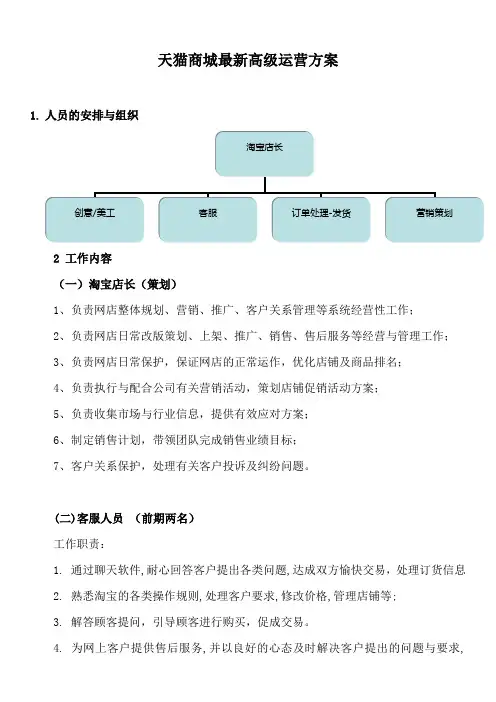 天猫商城最新高级运营方案

1. 人员的安排与组织

淘宝店长

创意/美工

客服

订单处理-发货

营销策划

2 工作内容

（一）淘宝店长（策划）

1、负责网店整体规划、营销、推广、客户关系管理等系统经营性工作；

2、负责网店日常改版策划、上架、推广、销售、售后服务等经营与管理工作；

3、负责网店日常保护，保证网店的正常运作，优化店铺及商品排名；

4、负责执行与配合公司有关营销活动，策划店铺促销活动方案；

5、负责收集市场与行业信息，提供有效应对方案；

6、制定销售计划，带领团队完成销售业绩目标；

7、客户关系保护，处理有关客户投诉及纠纷问题。

(二)客服人员 （前期两名）

工作职责：

1. 通过聊天软件，耐心回答客户提出各类问题，达成双方愉快交易，处理订货信息

2. 熟悉淘宝的各类操作规则，处理客户要求，修改价格，管理店铺等；

3. 解答顾客提问，引导顾客进行购买，促成交易。

4. 为网上客户提供售后服务，并以良好的心态及时解决客户提出的问题与要求，